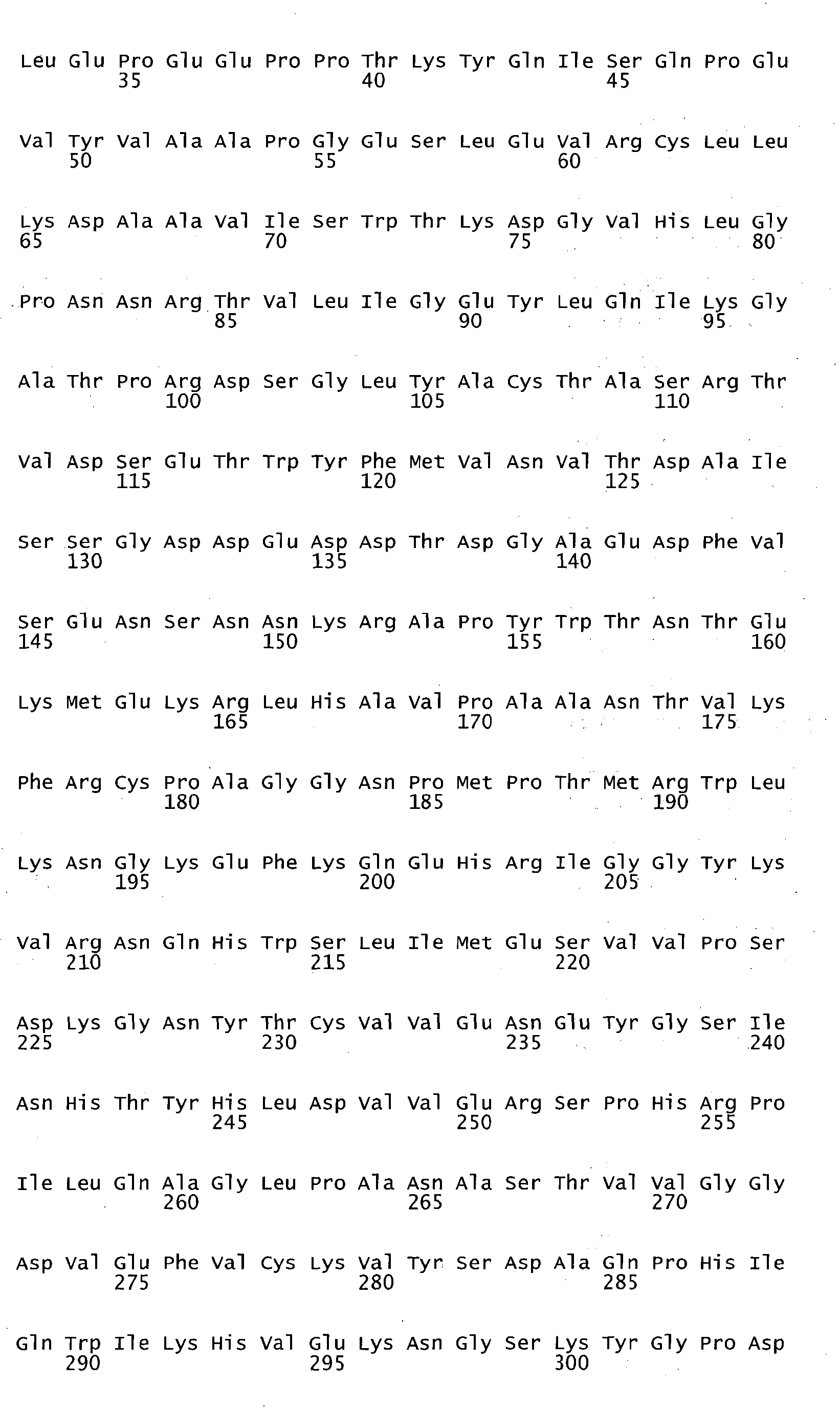 Leu Glu Pro Glu Glu Pro Pro Thr Lys Tyr Gln Ile Ser Gln Pro Glu
35 40 45

Val Tyr Val Ala Ala Pro Gly Glu Ser Leu Glu Val Arg Cys Leu Leu
50 55 60

Lys Asp Ala Ala Val Ile Ser Trp Thr Lys Asp Gly Val His Leu Gly
65 70 75 80

Pro Asn Asn Arg Thr Val Leu Ile Gly Glu Tyr Leu Gln Ile Lys Gly
85 90 95

Ala Thr Pro Arg Asp Ser Gly Leu Tyr Ala Cys Thr Ala Ser Arg Thr
100 105 110

Val Asp Ser Glu Thr Trp Tyr Phe Met Val Asn Val Thr Asp Ala Ile
115 120 125

Ser Ser Gly Asp Asp Glu Asp Asp Thr Asp Gly Ala Glu Asp Phe Val
130 135 140

Ser Glu Asn Ser Asn Asn Lys Arg Ala Pro Tyr Trp Thr Asn Thr Glu
145 150 155 160

Lys Met Glu Lys Arg Leu His Ala Val Pro Ala Ala Asn Thr Val Lys
165 170 175

Phe Arg Cys Pro Ala Gly Gly Asn Pro Met Pro Thr Met Arg Trp Leu
180 185 190

Lys Asn Gly Lys Glu Phe Lys Gln Glu His Arg Ile Gly Gly Tyr Lys
195 200 205

Val Arg Asn Gln His Trp Ser Leu Ile Met Glu Ser Val Val Pro Ser
210 215 220

Asp Lys Gly Asn Tyr Thr Cys Val Val Glu Asn Glu Tyr Gly Ser Ile
225 230 235 240

Asn His Thr Tyr His Leu Asp Val Val Glu Arg Ser Pro His Arg Pro
245 250 255

Ile Leu Gln Ala Gly Leu Pro Ala Asn Ala Ser Thr Val Val Gly Gly
260 265 270

Asp Val Glu Phe Val Cys Lys Val Tyr Ser Asp Ala Gln Pro His Ile
275 280 285

Gln Trp Ile Lys His Val Glu Lys Asn Gly Ser Lys Tyr Gly Pro Asp
290 295 300